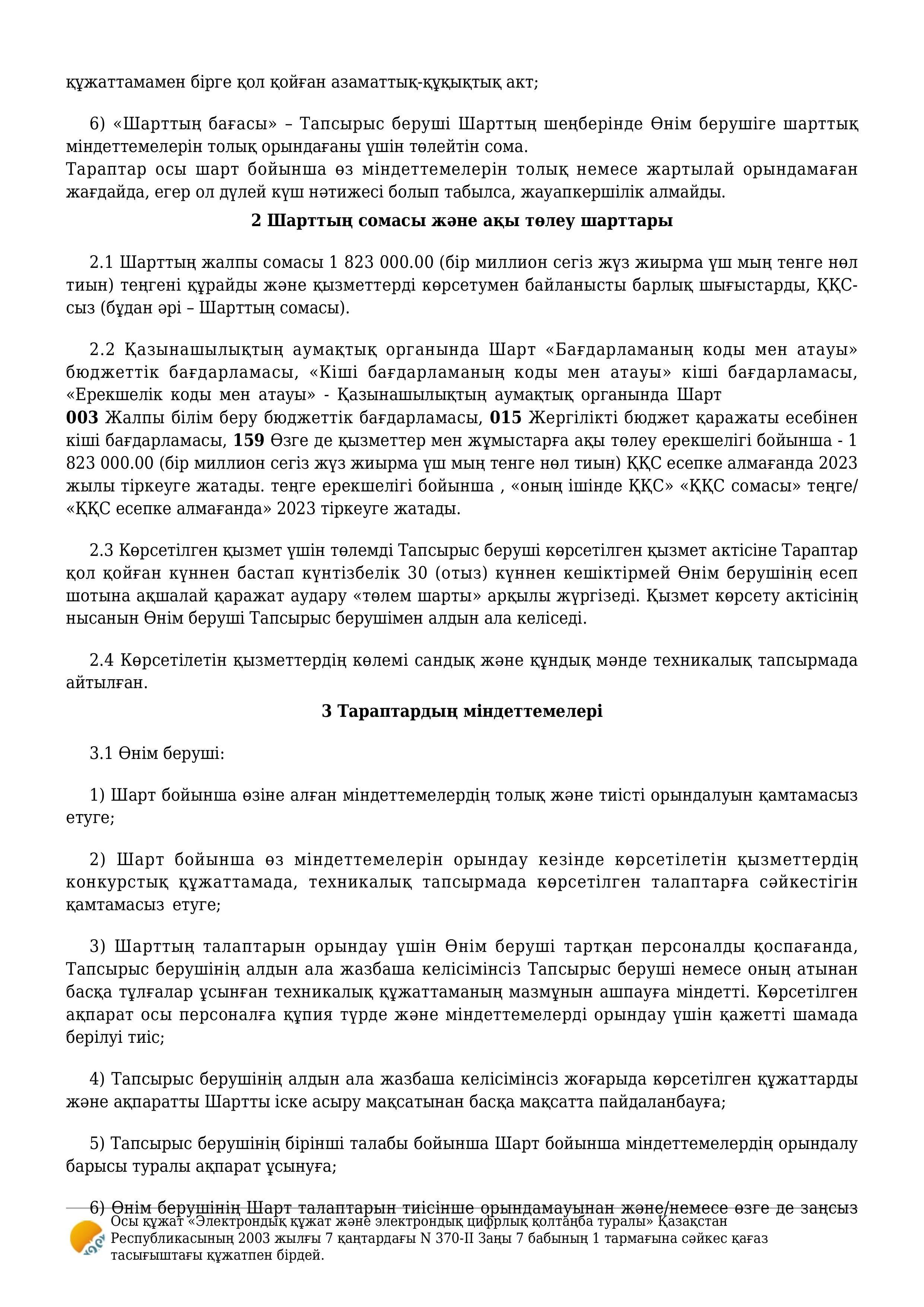 құжаттамамен бірге қол қойған азаматтық-құқықтық акт;

6) «Шарттың бағасы» – Тапсырыс беруші Шарттың шеңберінде Өнім берушіге шарттық міндеттемелерін толық орындағаны үшін төлейтін сома.
Тараптар осы шарт бойынша өз міндеттемелерін толық немесе жартылай орындамаған жағдайда, егер ол дүлей күш нәтижесі болып табылса, жауапкершілік алмайды.

2 Шарттың сомасы және ақы төлеу шарттары

2.1 Шарттың жалпы сомасы 1 823 000.00 (бір миллион сегіз жүз жиырма үш мың тенге нөл тиын) теңгені құрайды және қызметтерді көрсетумен байланысты барлық шығыстарды, ҚҚС-сыз (бұдан әрі – Шарттың сомасы).

2.2 Қазынашылықтың аумақтық органында Шарт «Бағдарламаның коды мен атауы» бюджеттік бағдарламасы, «Кіші бағдарламаның коды мен атауы» кіші бағдарламасы, «Ерекшелік коды мен атауы» - Қазынашылықтың аумақтық органында Шарт
003 Жалпы білім беру бюджеттік бағдарламасы, 015 Жергілікті бюджет қаражаты есебінен кіші бағдарламасы, 159 Өзге де қызметтер мен жұмыстарға ақы төлеу ерекшелігі бойынша - 1 823 000.00 (бір миллион сегіз жүз жиырма үш мың тенге нөл тиын) ҚҚС есепке алмағанда 2023 жылы тіркеуге жатады. теңге ерекшелігі бойынша , «оның ішінде ҚҚС» «ҚҚС сомасы» теңге/ «ҚҚС есепке алмағанда» 2023 тіркеуге жатады.

2.3 Көрсетілген қызмет үшін төлемді Тапсырыс беруші көрсетілген қызмет актісіне Тараптар қол қойған күннен бастап күнтізбелік 30 (отыз) күннен кешіктірмей Өнім берушінің есеп шотына ақшалай қаражат аудару «төлем шарты» арқылы жүргізеді. Қызмет көрсету актісінің нысанын Өнім беруші Тапсырыс берушімен алдын ала келіседі.

2.4 Көрсетілетін қызметтердің көлемі сандық және құндық мәнде техникалық тапсырмада айтылған.

3 Тараптардың міндеттемелері

3.1 Өнім беруші:

1) Шарт бойынша өзіне алған міндеттемелердің толық және тиісті орындалуын қамтамасыз етуге;

2) Шарт бойынша өз міндеттемелерін орындау кезінде көрсетілетін қызметтердің конкурстық құжаттамада, техникалық тапсырмада көрсетілген талаптарға сәйкестігін қамтамасыз етуге;

3) Шарттың талаптарын орындау үшін Өнім беруші тартқан персоналды қоспағанда, Тапсырыс берушінің алдын ала жазбаша келісімінсіз Тапсырыс беруші немесе оның атынан басқа тұлғалар ұсынған техникалық құжаттаманың мазмұнын ашпауға міндетті. Көрсетілген ақпарат осы персоналға құпия түрде және міндеттемелерді орындау үшін қажетті шамада берілуі тиіс;

4) Тапсырыс берушінің алдын ала жазбаша келісімінсіз жоғарыда көрсетілген құжаттарды және ақпаратты Шартты іске асыру мақсатынан басқа мақсатта пайдаланбауға;

5) Тапсырыс берушінің бірінші талабы бойынша Шарт бойынша міндеттемелердің орындалу барысы туралы ақпарат ұсынуға;

6) Өнім берушінің Шарт талаптарын тиісінше орындамауынан және/немесе өзге де заңсыз

Осы құжат «Электрондық құжат және электрондық цифрлық қолтаңба туралы» Қазақстан Республикасының 2003 жылғы 7 қаңтардағы N 370-II Заңы 7 бабының 1 тармағына сәйкес қағаз тасығыштағы құжатпен бірдей.